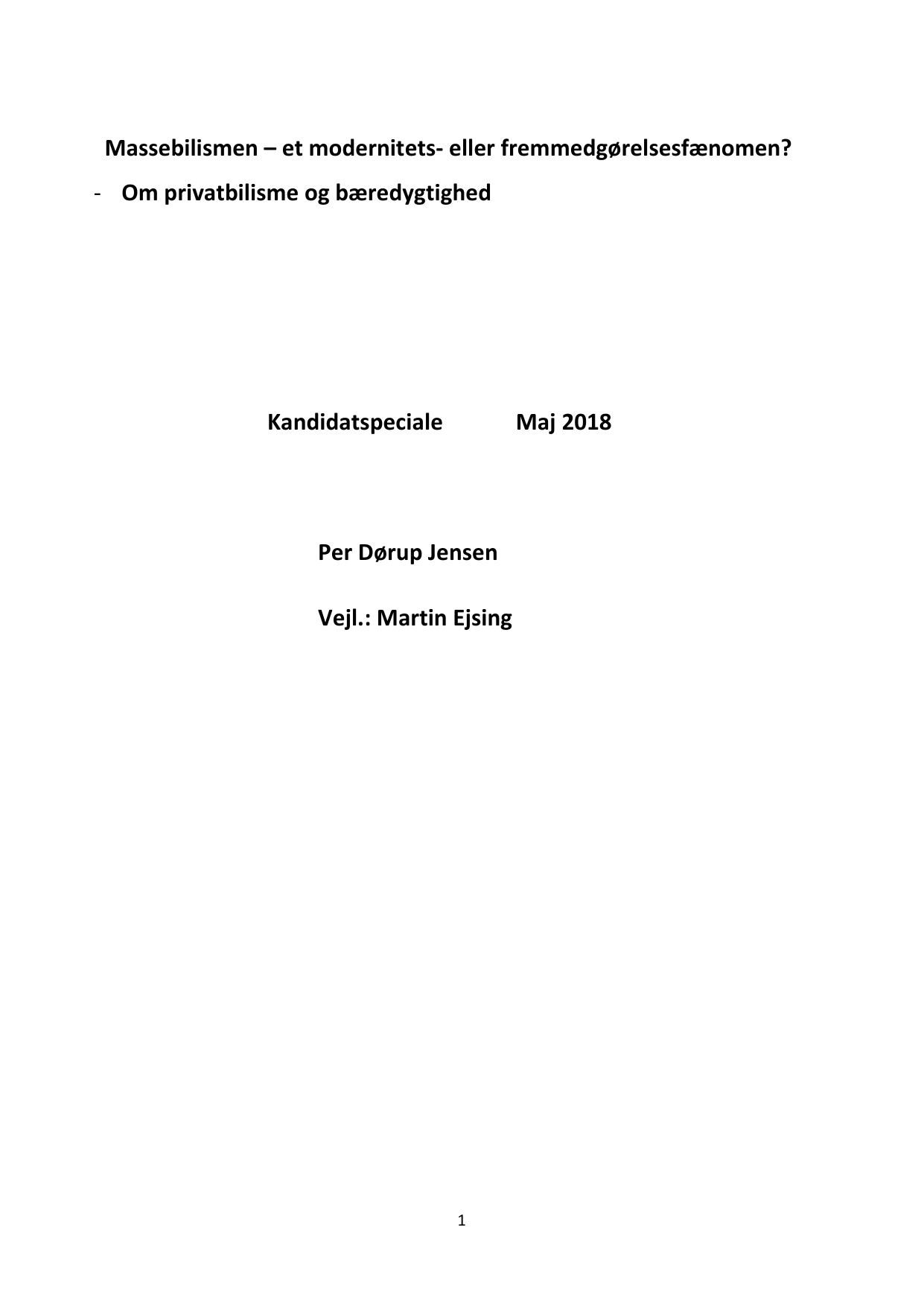 Massebilismen – et modernitets- eller fremmedgørelsesfænomen?

- Om privatbilisme og bæredygtighed

Kandidatspeciale Maj 2018

Per Dørup Jensen

Vejl.: Martin Ejsing

1